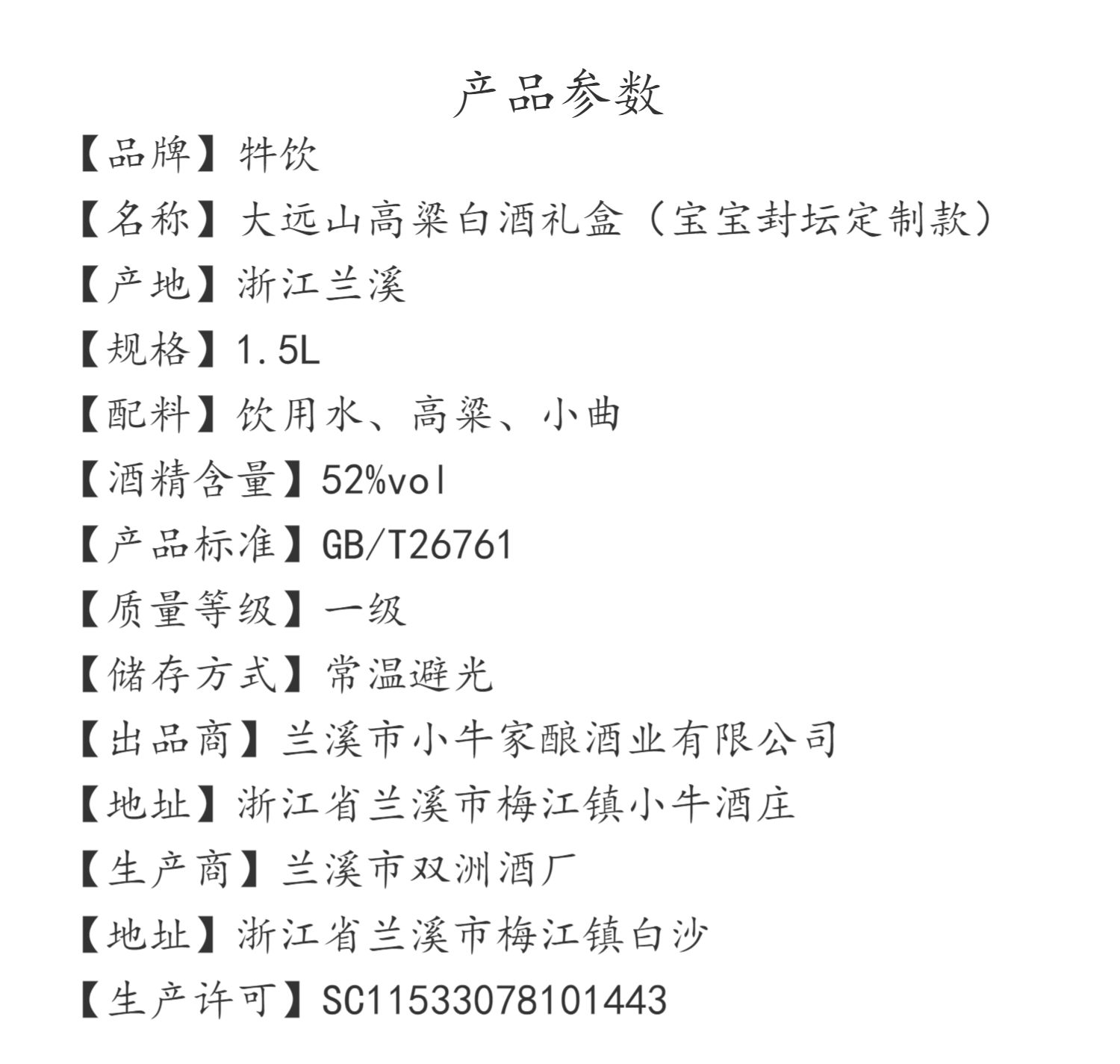 产品参数

【品牌】牪饮

【名称】大远山高粱白酒礼盒（宝宝封坛定制款）

【产地】浙江兰溪

【规格】1.5L

【配料】饮用水、高粱、小曲

【酒精含量】52%vol

【产品标准】GB/T26761

【质量等级】一级

【储存方式】常温避光

【出品商】兰溪市小牛家酿酒业有限公司

【地址】浙江省兰溪市梅江镇小牛酒庄

【生产商】兰溪市双洲酒厂

【地址】浙江省兰溪市梅江镇白沙

【生产许可】SC11533078101443